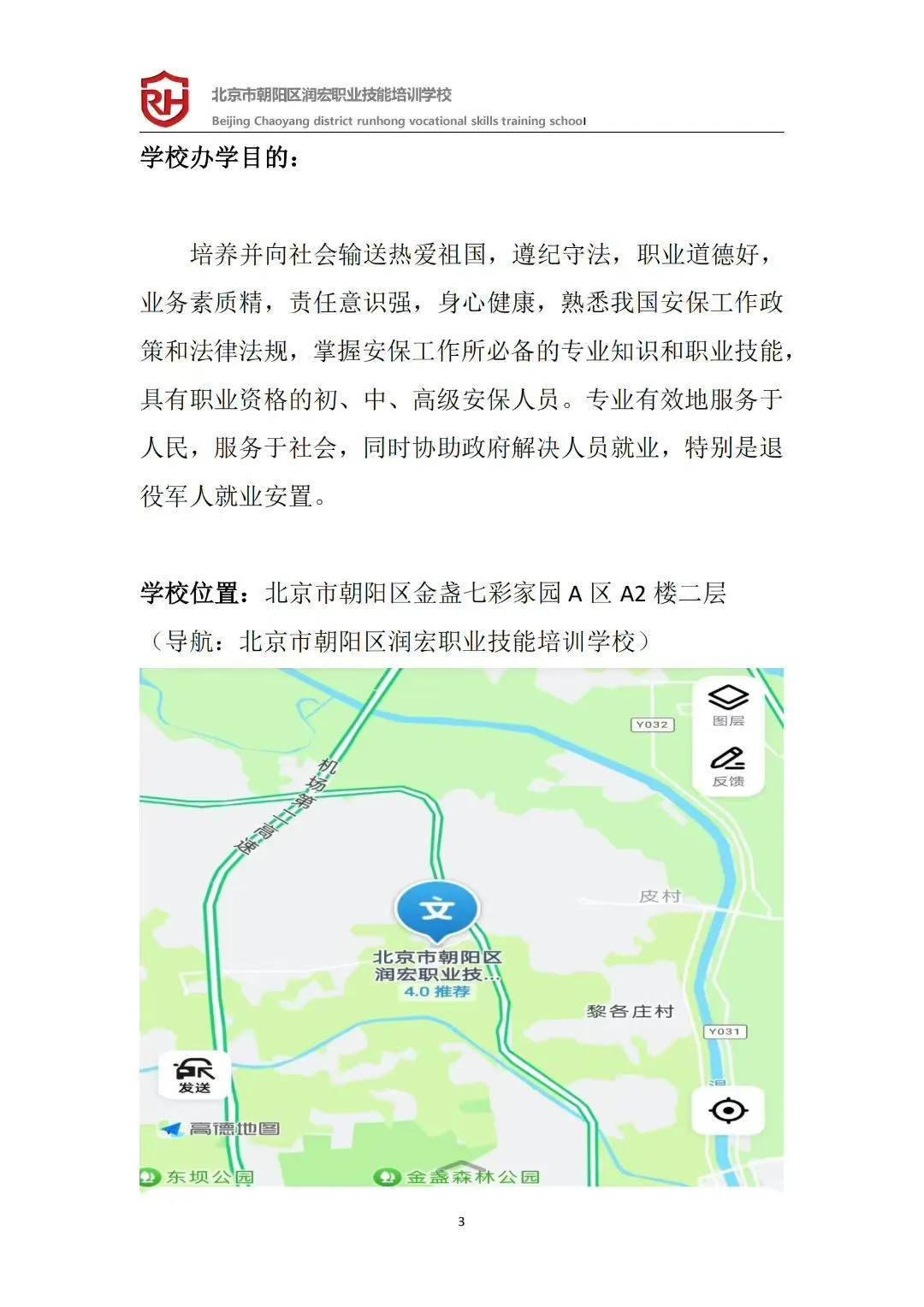 RH 北京市朝阳区润宏职业技能培训学校
Beijing Chaoyang district runhong vocational skills training school

学校办学目的：

培养并向社会输送热爱祖国，遵纪守法，职业道德好，业务素质精，责任意识强，身心健康，熟悉我国安保工作政策和法律法规，掌握安保工作所必备的专业知识和职业技能，具有职业资格的初、中、高级安保人员。专业有效地服务于人民，服务于社会，同时协助政府解决人员就业，特别是退役军人就业安置。

学校位置：北京市朝阳区金盏七彩家园 A 区 A2 楼二层
（导航：北京市朝阳区润宏职业技能培训学校）

图层
反馈
Y032
机场第二高速
皮村
文
北京市朝阳区润宏职业技...
4.0 推荐
黎各庄村
Y031
发送
高德地图
东坝公园
金盏森林公园

3